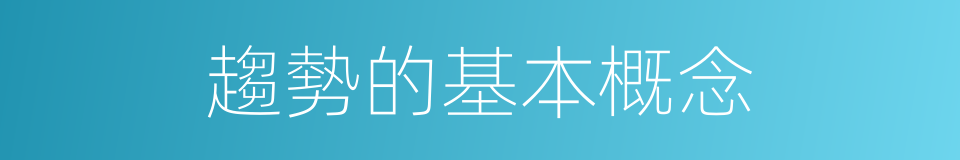 趨勢的基本概念